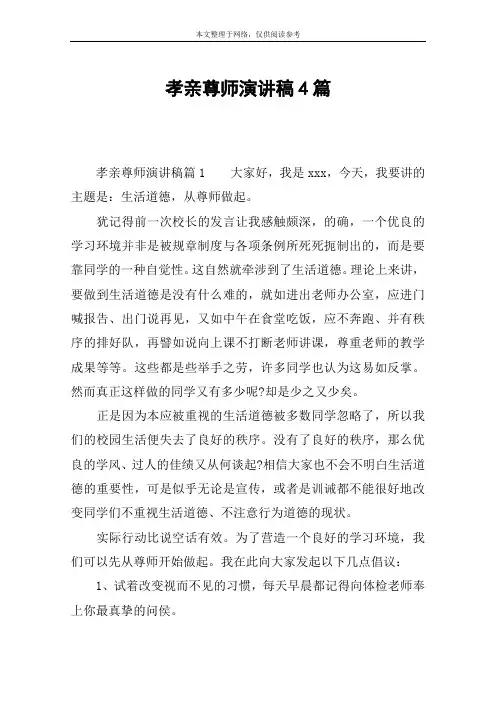 本文整理于网络，仅供阅读参考

孝亲尊师演讲稿4篇

孝亲尊师演讲稿篇1　　大家好，我是xxx，今天，我要讲的主题是：生活道德，从尊师做起。

犹记得前一次校长的发言让我感触颇深，的确，一个优良的学习环境并非是被规章制度与各项条例所死死扼制出的，而是要靠同学的一种自觉性。这自然就牵涉到了生活道德。理论上来讲，要做到生活道德是没有什么难的，就如进出老师办公室，应进门喊报告、出门说再见，又如中午在食堂吃饭，应不奔跑、并有秩序的排好队，再譬如说向上课不打断老师讲课，尊重老师的教学成果等等。这些都是些举手之劳，许多同学也认为这易如反掌。然而真正这样做的同学又有多少呢?却是少之又少矣。

正是因为本应被重视的生活道德被多数同学忽略了，所以我们的校园生活便失去了良好的秩序。没有了良好的秩序，那么优良的学风、过人的佳绩又从何谈起?相信大家也不会不明白生活道德的重要性，可是似乎无论是宣传，或者是训诫都不能很好地改变同学们不重视生活道德、不注意行为道德的现状。

实际行动比说空话有效。为了营造一个良好的学习环境，我们可以先从尊师开始做起。我在此向大家发起以下几点倡议：

1、试着改变视而不见的习惯，每天早晨都记得向体检老师奉上你最真挚的问侯。